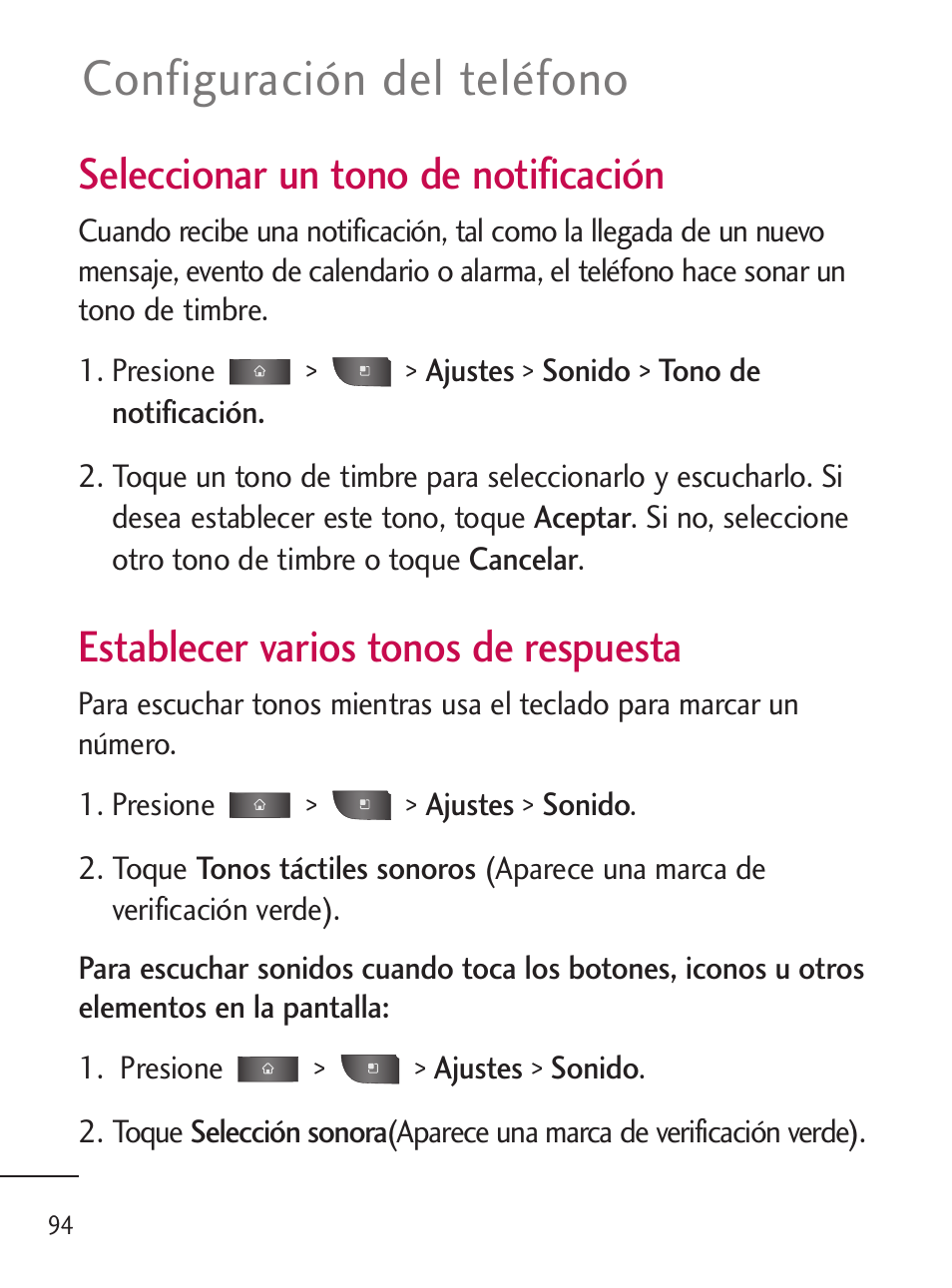 Configuración del teléfono

Seleccionar un tono de notificación

Cuando recibe una notificación, tal como la llegada de un nuevo mensaje, evento de calendario o alarma, el teléfono hace sonar un tono de timbre.

1. Presione > > Ajustes > Sonido > Tono de notificación.

2. Toque un tono de timbre para seleccionarlo y escucharlo. Si desea establecer este tono, toque Aceptar. Si no, seleccione otro tono de timbre o toque Cancelar.

Establecer varios tonos de respuesta

Para escuchar tonos mientras usa el teclado para marcar un número.

1. Presione > > Ajustes > Sonido.

2. Toque Tonos táctiles sonoros (Aparece una marca de verificación verde).

Para escuchar sonidos cuando toca los botones, iconos u otros elementos en la pantalla:

1. Presione > > Ajustes > Sonido.

2. Toque Selección sonora(Aparece una marca de verificación verde).

94